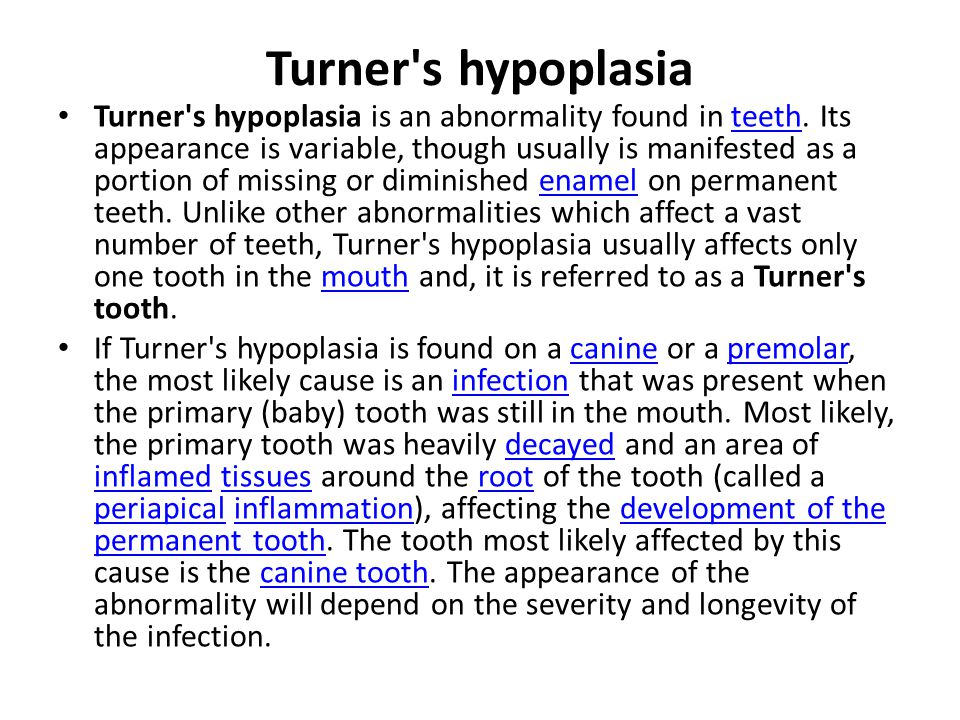 Turner's hypoplasia

• Turner's hypoplasia is an abnormality found in teeth. Its appearance is variable, though usually is manifested as a portion of missing or diminished enamel on permanent teeth. Unlike other abnormalities which affect a vast number of teeth, Turner's hypoplasia usually affects only one tooth in the mouth and, it is referred to as a Turner's tooth.

• If Turner's hypoplasia is found on a canine or a premolar, the most likely cause is an infection that was present when the primary (baby) tooth was still in the mouth. Most likely, the primary tooth was heavily decayed and an area of inflamed tissues around the root of the tooth (called a periapical inflammation), affecting the development of the permanent tooth. The tooth most likely affected by this cause is the canine tooth. The appearance of the abnormality will depend on the severity and longevity of the infection.